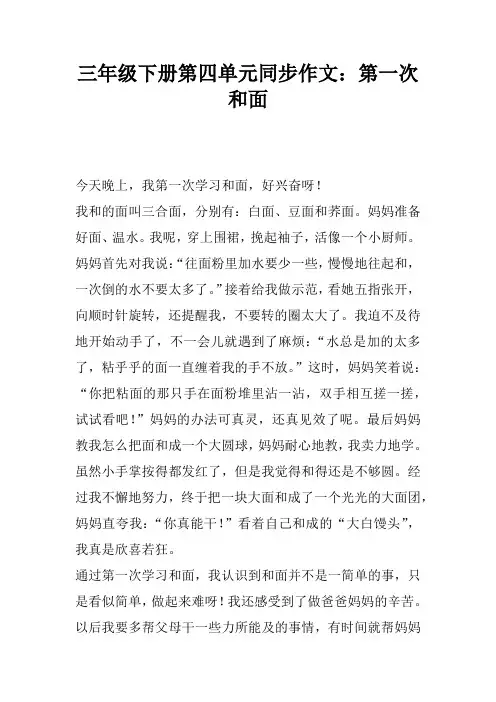 三年级下册第四单元同步作文：第一次和面

今天晚上，我第一次学习和面，好兴奋呀！

我和的面叫三合面，分别有：白面、豆面和荞面。妈妈准备好面、温水。我呢，穿上围裙，挽起袖子，活像一个小厨师。妈妈首先对我说：“往面粉里加水要少一些，慢慢地往起和，一次倒的水不要太多了。”接着给我做示范，看她五指张开，向顺时针旋转，还提醒我，不要转的圈太大了。我迫不及待地开始动手了，不一会儿就遇到了麻烦：“水总是加的太多了，粘乎乎的面一直缠着我的手不放。”这时，妈妈笑着说：“你把粘面的那只手在面粉堆里沾一沾，双手相互搓一搓，试试看吧！”妈妈的办法可真灵，还真见效了呢。最后妈妈教我怎么把面和成一个大圆球，妈妈耐心地教，我卖力地学。虽然小手掌按得都发红了，但是我觉得和得还是不够圆。经过我不懈地努力，终于把一块大面和成了一个光光的大面团，妈妈直夸我：“你真能干！”看着自己和成的“大白馒头”，我真是欣喜若狂。

通过第一次学习和面，我认识到和面并不是一简单的事，只是看似简单，做起来难呀！我还感受到了做爸爸妈妈的辛苦。以后我要多帮父母干一些力所能及的事情，有时间就帮妈妈